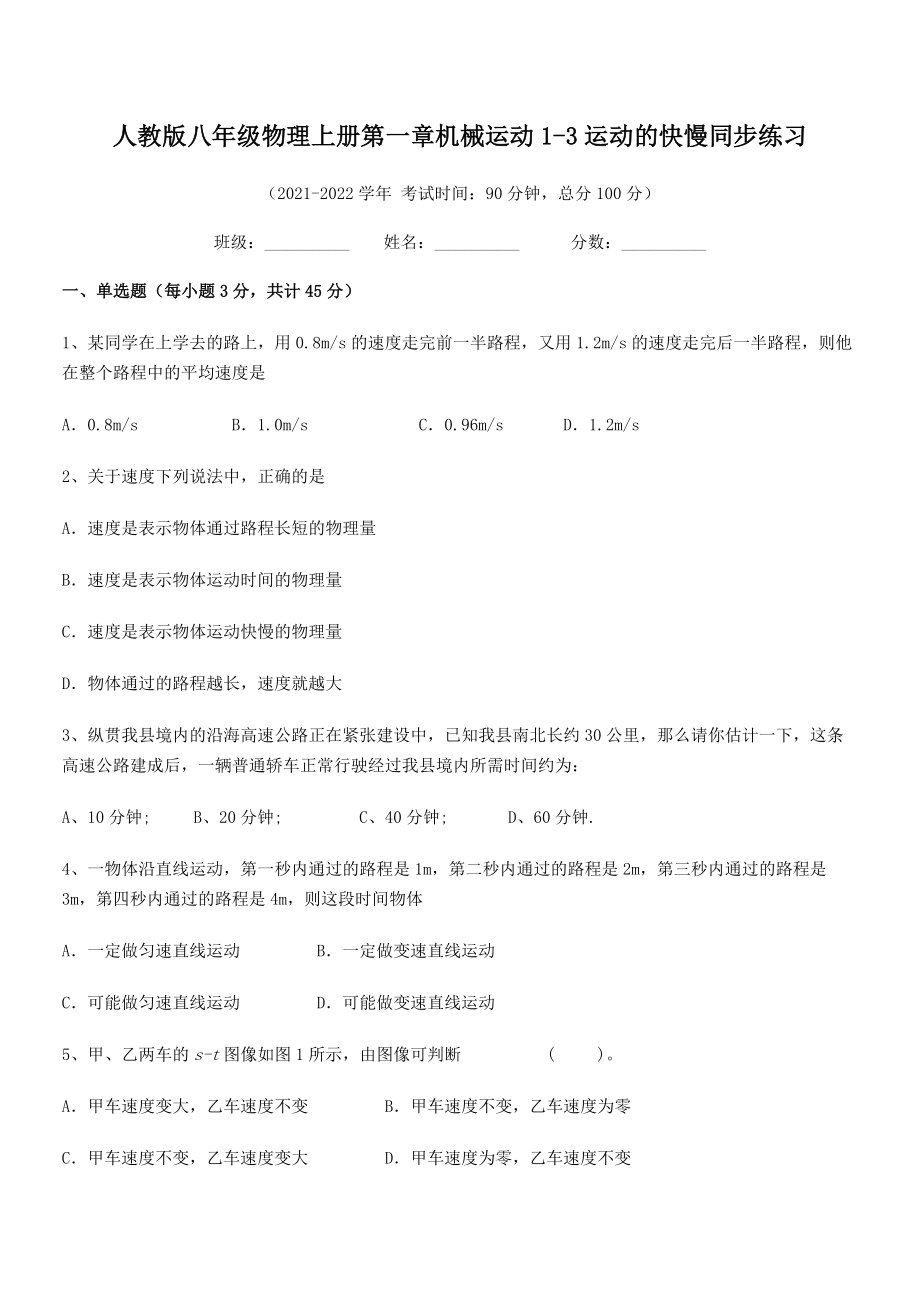 人教版八年级物理上册第一章机械运动 1-3 运动的快慢同步练习

（2021-2022 学年 考试时间：90 分钟，总分 100 分）

班级：__________ 姓名：__________ 分数：__________

一、单选题（每小题 3 分，共计 45 分）

1、某同学在上学去的路上，用 0.8m/s 的速度走完前一半路程，又用 1.2m/s 的速度走完后一半路程，则他在整个路程中的平均速度是

A．0.8m/s B．1.0m/s C．0.96m/s D．1.2m/s

2、关于速度下列说法中，正确的是

A．速度是表示物体通过路程长短的物理量

B．速度是表示物体运动时间的物理量

C．速度是表示物体运动快慢的物理量

D．物体通过的路程越长，速度就越大

3、纵贯我县境内的沿海高速公路正在紧张建设中，已知我县南北长约 30 公里，那么请你估计一下，这条高速公路建成后，一辆普通轿车正常行驶经过我县境内所需时间约为：

A、10 分钟； B、20 分钟； C、40 分钟； D、60 分钟.

4、一物体沿直线运动，第一秒内通过的路程是 1m，第二秒内通过的路程是 2m，第三秒内通过的路程是 3m，第四秒内通过的路程是 4m，则这段时间物体

A．一定做匀速直线运动 B．一定做变速直线运动

C．可能做匀速直线运动 D．可能做变速直线运动

5、甲、乙两车的 $s$-$t$ 图像如图 1 所示，由图像可判断 （ ）。

A．甲车速度变大，乙车速度不变 B．甲车速度不变，乙车速度为零

C．甲车速度不变，乙车速度变大 D．甲车速度为零，乙车速度不变